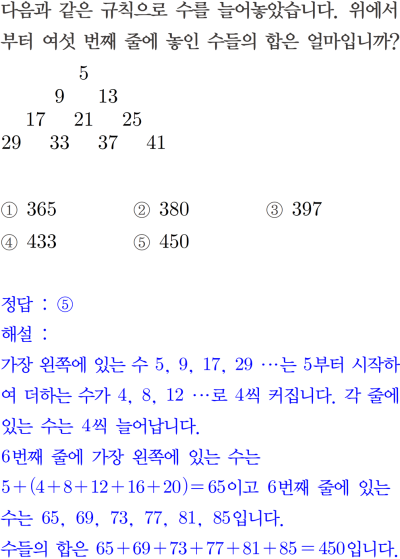 다음과 같은 규칙으로 수를 늘어놓았습니다. 위에서부터 여섯 번째 줄에 놓인 수들의 합은 얼마입니까?

5
9 13
17 21 25
29 33 37 41

① 365 ② 380 ③ 397
④ 433 ⑤ 450

정답 : ⑤
해설 :
가장 왼쪽에 있는 수 5, 9, 17, 29 …는 5부터 시작하여 더하는 수가 4, 8, 12 …로 4씩 커집니다. 각 줄에 있는 수는 4씩 늘어납니다.
6번째 줄에 가장 왼쪽에 있는 수는
$5+(4+8+12+16+20)=65$이고 6번째 줄에 있는 수는 65, 69, 73, 77, 81, 85입니다.
수들의 합은 $65+69+73+77+81+85=450$입니다.